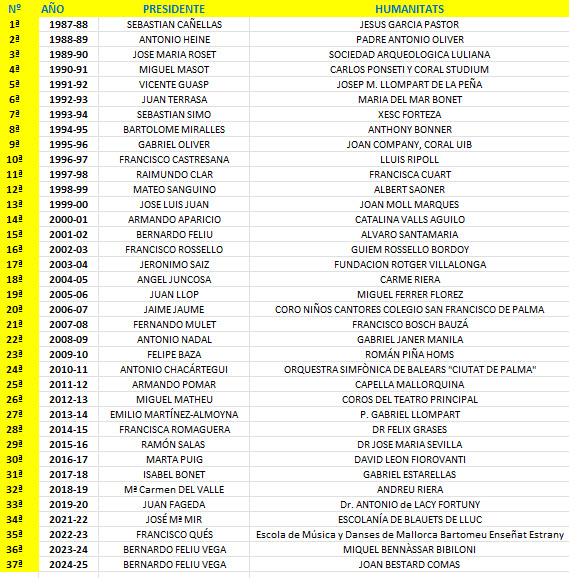 | Nº | AÑO | PRESIDENTE | HUMANITATS |
|---|---|---|---|
| 1ª | 1987-88 | SEBASTIAN CAÑELLAS | JESUS GARCIA PASTOR |
| 2ª | 1988-89 | ANTONIO HEINE | PADRE ANTONIO OLIVER |
| 3ª | 1989-90 | JOSE MARIA ROSET | SOCIEDAD ARQUEOLOGICA LULIANA |
| 4ª | 1990-91 | MIGUEL MASOT | CARLOS PONSETI Y CORAL STUDIUM |
| 5ª | 1991-92 | VICENTE GUASP | JOSEP M. LLOMPART DE LA PEÑA |
| 6ª | 1992-93 | JUAN TERRASA | MARIA DEL MAR BONET |
| 7ª | 1993-94 | SEBASTIAN SIMO | XESC FORTEZA |
| 8ª | 1994-95 | BARTOLOME MIRALLES | ANTHONY BONNER |
| 9ª | 1995-96 | GABRIEL OLIVER | JOAN COMPANY, CORAL UIB |
| 10ª | 1996-97 | FRANCISCO CASTRESANA | LLUIS RIPOLL |
| 11ª | 1997-98 | RAIMUNDO CLAR | FRANCISCA CUART |
| 12ª | 1998-99 | MATEO SANGUINO | ALBERT SAONER |
| 13ª | 1999-00 | JOSE LUIS JUAN | JOAN MOLL MARQUES |
| 14ª | 2000-01 | ARMANDO APARICIO | CATALINA VALLS AGUILO |
| 15ª | 2001-02 | BERNARDO FELIU | ALVARO SANTAMARIA |
| 16ª | 2002-03 | FRANCISCO ROSSELLO | GUIEM ROSSELLO BORDOY |
| 17ª | 2003-04 | JERONIMO SAIZ | FUNDACION ROTGER VILLALONGA |
| 18ª | 2004-05 | ANGEL JUNCOSA | CARME RIERA |
| 19ª | 2005-06 | JUAN LLOP | MIGUEL FERRER FLOREZ |
| 20ª | 2006-07 | JAIME JAUME | CORO NIÑOS CANTORES COLEGIO SAN FRANCISCO DE PALMA |
| 21ª | 2007-08 | FERNANDO MULET | FRANCISCO BOSCH BAUZÁ |
| 22ª | 2008-09 | ANTONIO NADAL | GABRIEL JANER MANILA |
| 23ª | 2009-10 | FELIPE BAZA | ROMÁN PIÑA HOMS |
| 24ª | 2010-11 | ANTONIO CHACÁRTEGUI | ORQUESTRA SIMFÒNICA DE BALEARS "CIUTAT DE PALMA" |
| 25ª | 2011-12 | ARMANDO POMAR | CAPELLA MALLORQUINA |
| 26ª | 2012-13 | MIGUEL MATHEU | COROS DEL TEATRO PRINCIPAL |
| 27ª | 2013-14 | EMILIO MARTÍNEZ-ALMOYNA | P. GABRIEL LLOMPART |
| 28ª | 2014-15 | FRANCISCA ROMAGUERA | DR FELIX GRASES |
| 29ª | 2015-16 | RAMÓN SALAS | DR JOSE MARIA SEVILLA |
| 30ª | 2016-17 | MARTA PUIG | DAVID LEON FIOROVANTI |
| 31ª | 2017-18 | ISABEL BONET | GABRIEL ESTARELLAS |
| 32ª | 2018-19 | Mª Carmen DEL VALLE | ANDREU RIERA |
| 33ª | 2019-20 | JUAN FAGEDA | Dr. ANTONIO de LACY FORTUNY |
| 34ª | 2021-22 | JOSÉ Mª MIR | ESCOLANÍA DE BLAUETS DE LLUC |
| 35ª | 2022-23 | FRANCISCO QUÉS | Escola de Música y Danses de Mallorca Bartomeu Enseñat Estrany |
| 36ª | 2023-24 | BERNARDO FELIU VEGA | MIQUEL BENNÀSSAR BIBILONI |
| 37ª | 2024-25 | BERNARDO FELIU VEGA | JOAN BESTARD COMAS |